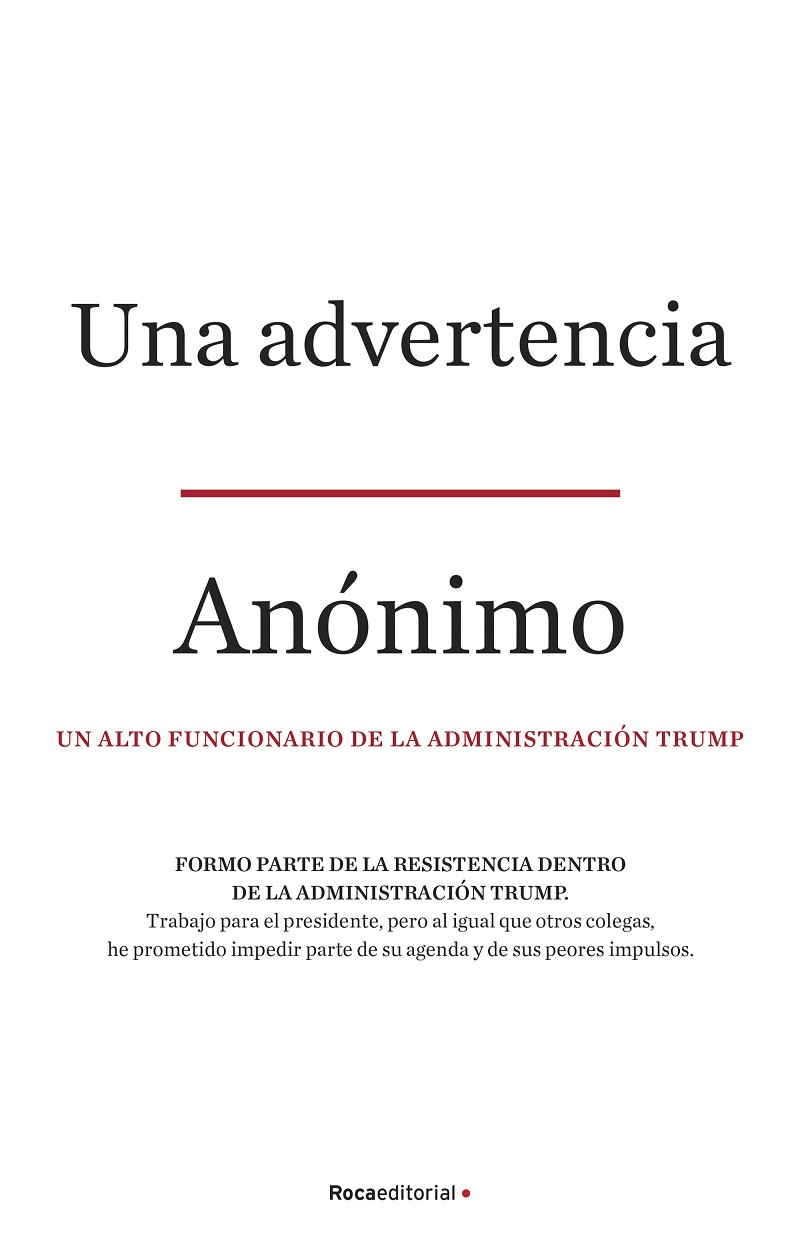 Una advertencia

Anónimo

UN ALTO FUNCIONARIO DE LA ADMINISTRACIÓN TRUMP

FORMO PARTE DE LA RESISTENCIA DENTRO DE LA ADMINISTRACIÓN TRUMP. Trabajo para el presidente, pero al igual que otros colegas, he prometido impedir parte de su agenda y de sus peores impulsos.

Rocaeditorial